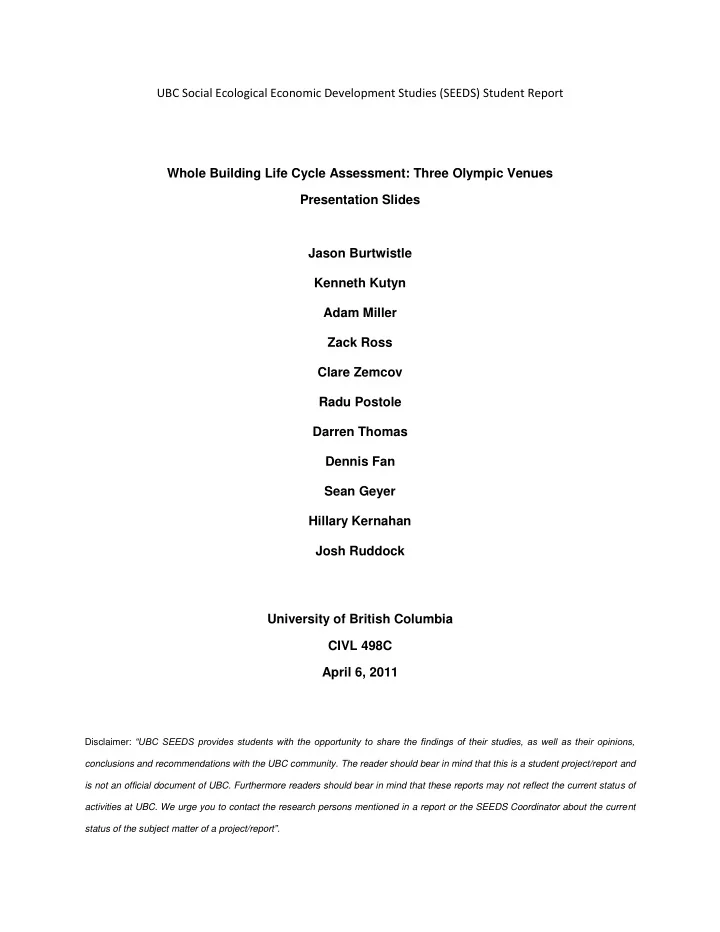 UBC Social Ecological Economic Development Studies (SEEDS) Student Report

Whole Building Life Cycle Assessment: Three Olympic Venues

Presentation Slides

Jason Burtwistle

Kenneth Kutyn

Adam Miller

Zack Ross

Clare Zemcov

Radu Postole

Darren Thomas

Dennis Fan

Sean Geyer

Hillary Kernahan

Josh Ruddock

University of British Columbia

CIVL 498C

April 6, 2011

Disclaimer: "UBC SEEDS provides students with the opportunity to share the findings of their studies, as well as their opinions, conclusions and recommendations with the UBC community. The reader should bear in mind that this is a student project/report and is not an official document of UBC. Furthermore readers should bear in mind that these reports may not reflect the current status of activities at UBC. We urge you to contact the research persons mentioned in a report or the SEEDS Coordinator about the current status of the subject matter of a project/report".